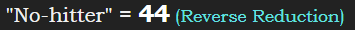 "No-hitter" = 44 (Reverse Reduction)